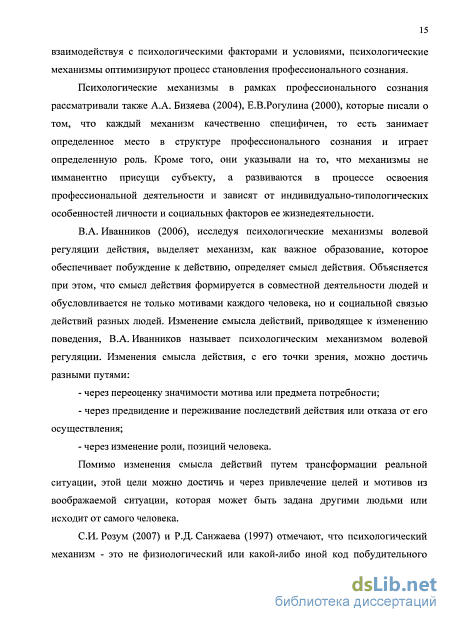 15

взаимодействуя с психологическими факторами и условиями, психологические механизмы оптимизируют процесс становления профессионального сознания.

Психологические механизмы в рамках профессионального сознания рассматривали также А.А. Бизяева (2004), Е.В.Рогулина (2000), которые писали о том, что каждый механизм качественно специфичен, то есть занимает определенное место в структуре профессионального сознания и играет определенную роль. Кроме того, они указывали на то, что механизмы не имманентно присущи субъекту, а развиваются в процессе освоения профессиональной деятельности и зависят от индивидуально-типологических особенностей личности и социальных факторов ее жизнедеятельности.

В.А. Иванников (2006), исследуя психологические механизмы волевой регуляции действия, выделяет механизм, как важное образование, которое обеспечивает побуждение к действию, определяет смысл действия. Объясняется при этом, что смысл действия формируется в совместной деятельности людей и обусловливается не только мотивами каждого человека, но и социальной связью действий разных людей. Изменение смысла действий, приводящее к изменению поведения, В.А. Иванников называет психологическим механизмом волевой регуляции. Изменения смысла действия, с его точки зрения, можно достичь разными путями:

- через переоценку значимости мотива или предмета потребности;

- через предвидение и переживание последствий действия или отказа от его осуществления;

- через изменение роли, позиций человека.

Помимо изменения смысла действий путем трансформации реальной ситуации, этой цели можно достичь и через привлечение целей и мотивов из воображаемой ситуации, которая может быть задана другими людьми или исходит от самого человека.

С.И. Розум (2007) и Р.Д. Санжаева (1997) отмечают, что психологический механизм - это не физиологический или какой-либо иной код побудительного

dsLib.net
библиотека диссертаций